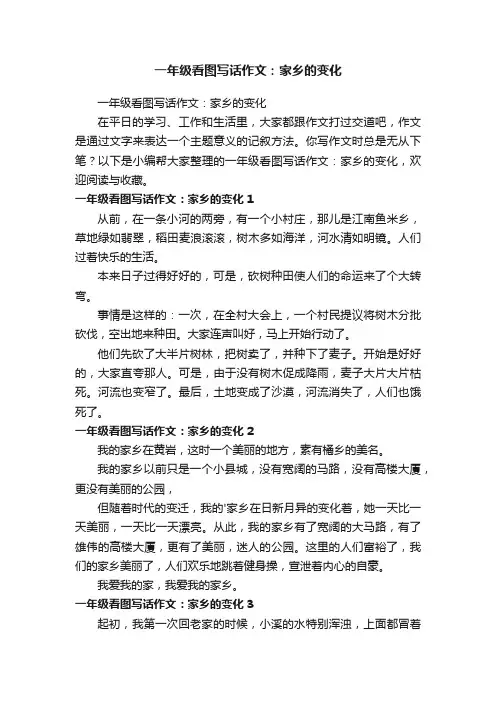 一年级看图写话作文：家乡的变化

一年级看图写话作文：家乡的变化

在平日的学习、工作和生活里，大家都跟作文打过交道吧，作文是通过文字来表达一个主题意义的记叙方法。你写作文时总是无从下笔？以下是小编帮大家整理的一年级看图写话作文：家乡的变化，欢迎阅读与收藏。

一年级看图写话作文：家乡的变化 1

从前，在一条小河的两旁，有一个小村庄，那儿是江南鱼米乡，草地绿如翡翠，稻田麦浪滚滚，树木多如海洋，河水清如明镜。人们过着快乐的生活。

本来日子过得好好的，可是，砍树种田使人们的命运来了个大转弯。

事情是这样的：一次，在全村大会上，一个村民提议将树木分批砍伐，空出地来种田。大家连声叫好，马上开始行动了。

他们先砍了大半片树林，把树卖了，并种下了麦子。开始是好好的，大家直夸那人。可是，由于没有树木促成降雨，麦子大片大片枯死。河流也变窄了。最后，土地变成了沙漠，河流消失了，人们也饿死了。

一年级看图写话作文：家乡的变化 2

我的家乡在黄岩，这时一个美丽的地方，素有橘乡的美名。

我的家乡以前只是一个小县城，没有宽阔的马路，没有高楼大厦，更没有美丽的公园，

但随着时代的变迁，我的'家乡在日新月异的变化着，她一天比一天美丽，一天比一天漂亮。从此，我的家乡有了宽阔的大马路，有了雄伟的高楼大厦，更有了美丽，迷人的公园。这里的人们富裕了，我们的家乡美丽了，人们欢乐地跳着健身操，宣泄着内心的自豪。

我爱我的家，我爱我的家乡。

一年级看图写话作文：家乡的变化 3

起初，我第一次回老家的时候，小溪的水特别浑浊，上面都冒着